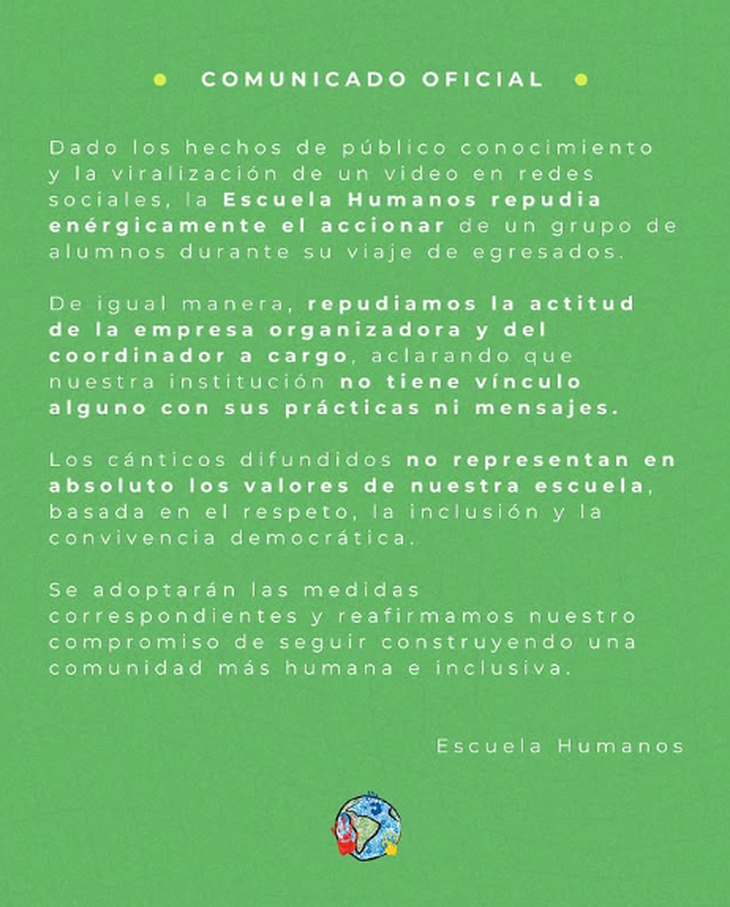 COMUNICADO OFICIAL

Dado los hechos de público conocimiento y la viralización de un video en redes sociales, la Escuela Humanos repudia enérgicamente el accionar de un grupo de alumnos durante su viaje de egresados.

De igual manera, repudiamos la actitud de la empresa organizadora y del coordinador a cargo, aclarando que nuestra institución no tiene vínculo alguno con sus prácticas ni mensajes.

Los cánticos difundidos no representan en absoluto los valores de nuestra escuela, basada en el respeto, la inclusión y la convivencia democrática.

Se adoptarán las medidas correspondientes y reafirmamos nuestro compromiso de seguir construyendo una comunidad más humana e inclusiva.

Escuela Humanos